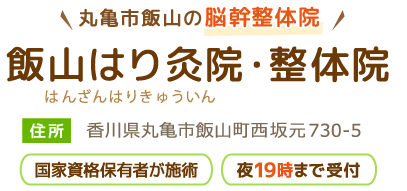 丸亀市飯山の脳幹整体院

飯山はり灸院・整体院
はんざんはりきゅういん

住所 香川県丸亀市飯山町西坂元730-5

国家資格保有者が施術

夜19時まで受付